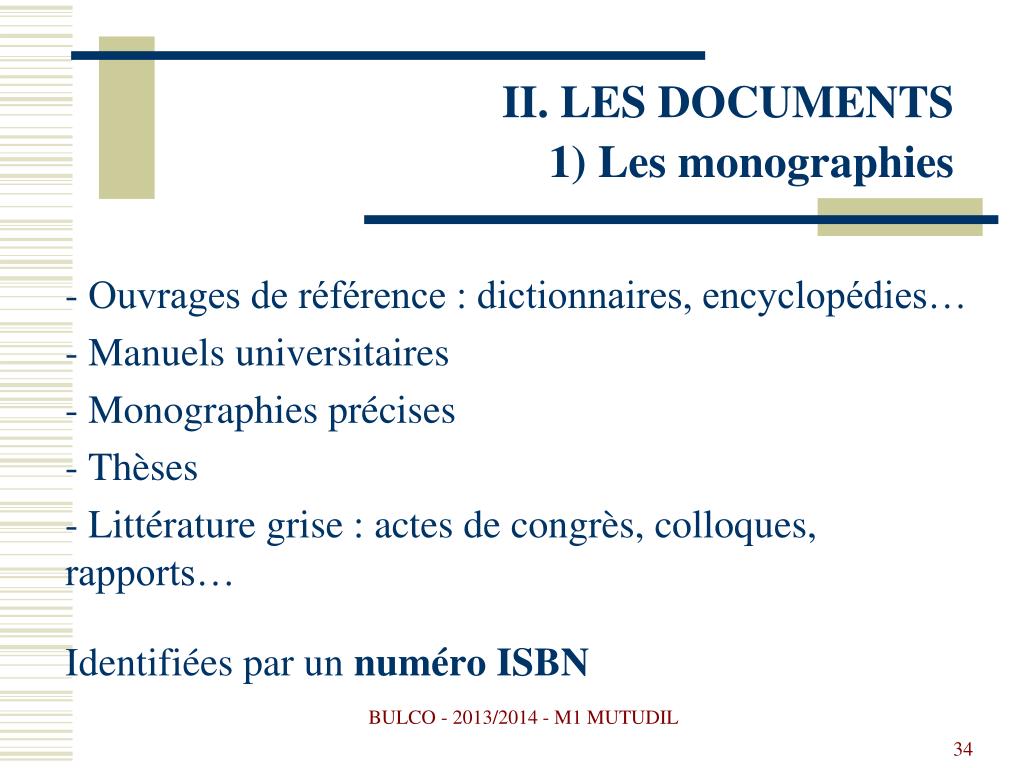 II. LES DOCUMENTS
1) Les monographies

- Ouvrages de référence : dictionnaires, encyclopédies…
- Manuels universitaires
- Monographies précises
- Thèses
- Littérature grise : actes de congrès, colloques, rapports…

Identifiées par un numéro ISBN

BULCO - 2013/2014 - M1 MUTUDIL

34